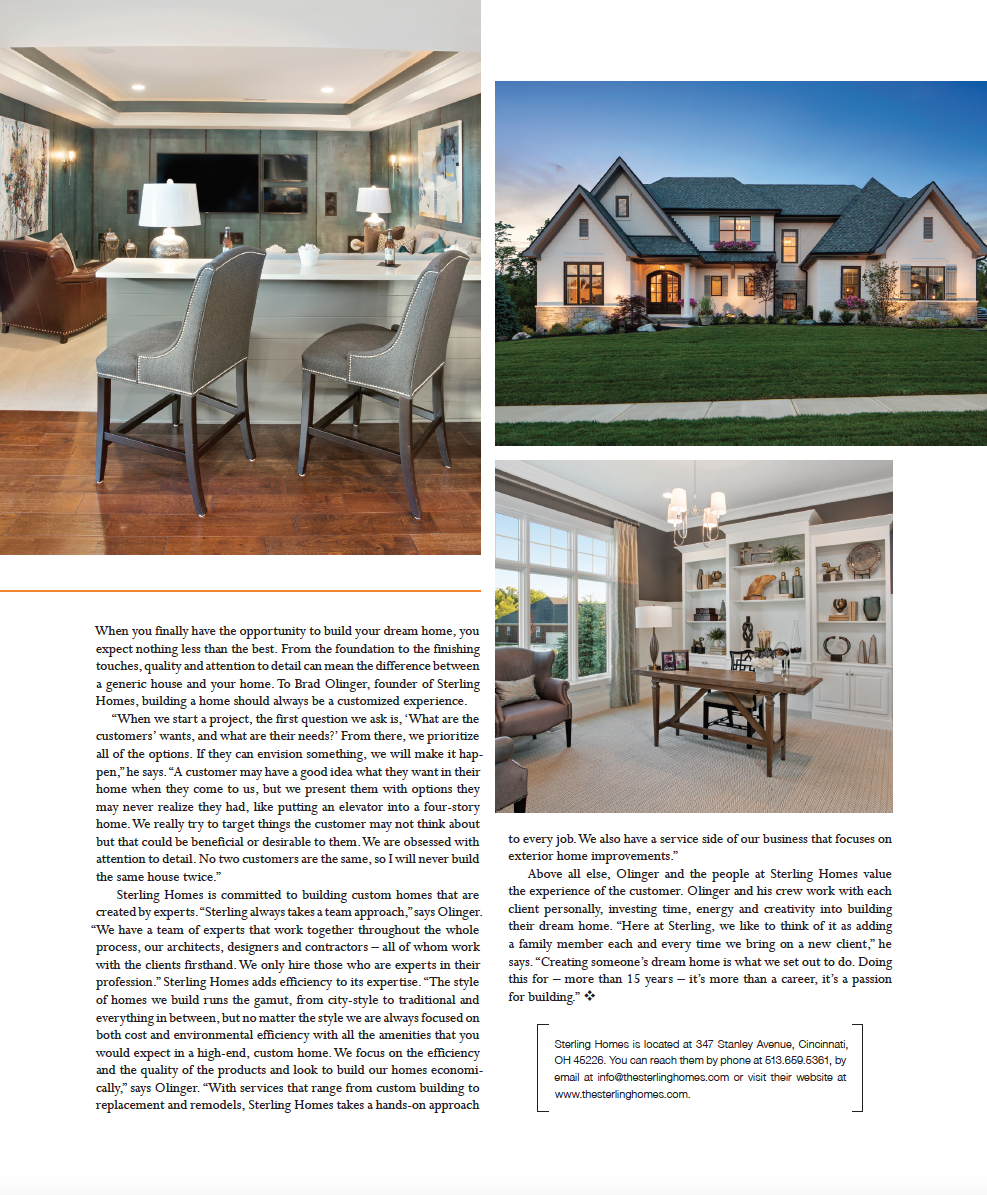 When you finally have the opportunity to build your dream home, you expect nothing less than the best. From the foundation to the finishing touches, quality and attention to detail can mean the difference between a generic house and your home. To Brad Olinger, founder of Sterling Homes, building a home should always be a customized experience.

"When we start a project, the first question we ask is, 'What are the customers' wants, and what are their needs?' From there, we prioritize all of the options. If they can envision something, we will make it happen," he says. "A customer may have a good idea what they want in their home when they come to us, but we present them with options they may never realize they had, like putting an elevator into a four-story home. We really try to target things the customer may not think about but that could be beneficial or desirable to them. We are obsessed with attention to detail. No two customers are the same, so I will never build the same house twice."

Sterling Homes is committed to building custom homes that are created by experts. "Sterling always takes a team approach," says Olinger. "We have a team of experts that work together throughout the whole process, our architects, designers and contractors – all of whom work with the clients firsthand. We only hire those who are experts in their profession." Sterling Homes adds efficiency to its expertise. "The style of homes we build runs the gamut, from city-style to traditional and everything in between, but no matter the style we are always focused on both cost and environmental efficiency with all the amenities that you would expect in a high-end, custom home. We focus on the efficiency and the quality of the products and look to build our homes economically," says Olinger. "With services that range from custom building to replacement and remodels, Sterling Homes takes a hands-on approach to every job. We also have a service side of our business that focuses on exterior home improvements."

Above all else, Olinger and the people at Sterling Homes value the experience of the customer. Olinger and his crew work with each client personally, investing time, energy and creativity into building their dream home. "Here at Sterling, we like to think of it as adding a family member each and every time we bring on a new client," he says. "Creating someone's dream home is what we set out to do. Doing this for – more than 15 years – it's more than a career, it's a passion for building." ❖

Sterling Homes is located at 347 Stanley Avenue, Cincinnati, OH 45226. You can reach them by phone at 513.659.5361, by email at info@thesterlinghomes.com or visit their website at www.thesterlinghomes.com.